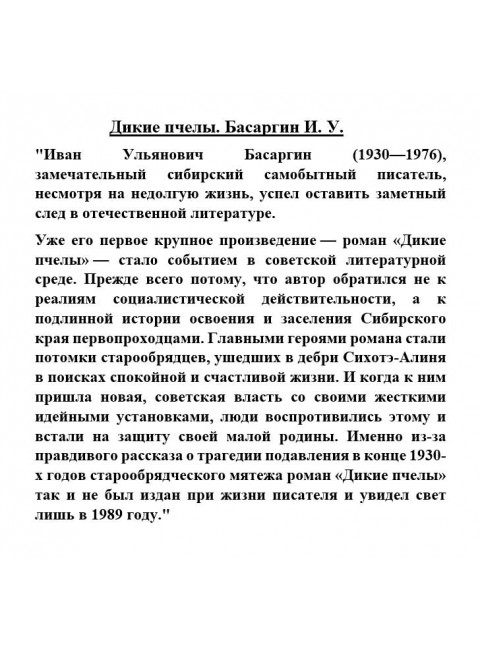 Дикие пчелы. Басаргин И. У.

"Иван Ульянович Басаргин (1930—1976), замечательный сибирский самобытный писатель, несмотря на недолгую жизнь, успел оставить заметный след в отечественной литературе.

Уже его первое крупное произведение — роман «Дикие пчелы» — стало событием в советской литературной среде. Прежде всего потому, что автор обратился не к реалиям социалистической действительности, а к подлинной истории освоения и заселения Сибирского края первопроходцами. Главными героями романа стали потомки старообрядцев, ушедших в дебри Сихотэ-Алиня в поисках спокойной и счастливой жизни. И когда к ним пришла новая, советская власть со своими жесткими идейными установками, люди воспротивились этому и встали на защиту своей малой родины. Именно из-за правдивого рассказа о трагедии подавления в конце 1930-х годов старообрядческого мятежа роман «Дикие пчелы» так и не был издан при жизни писателя и увидел свет лишь в 1989 году."